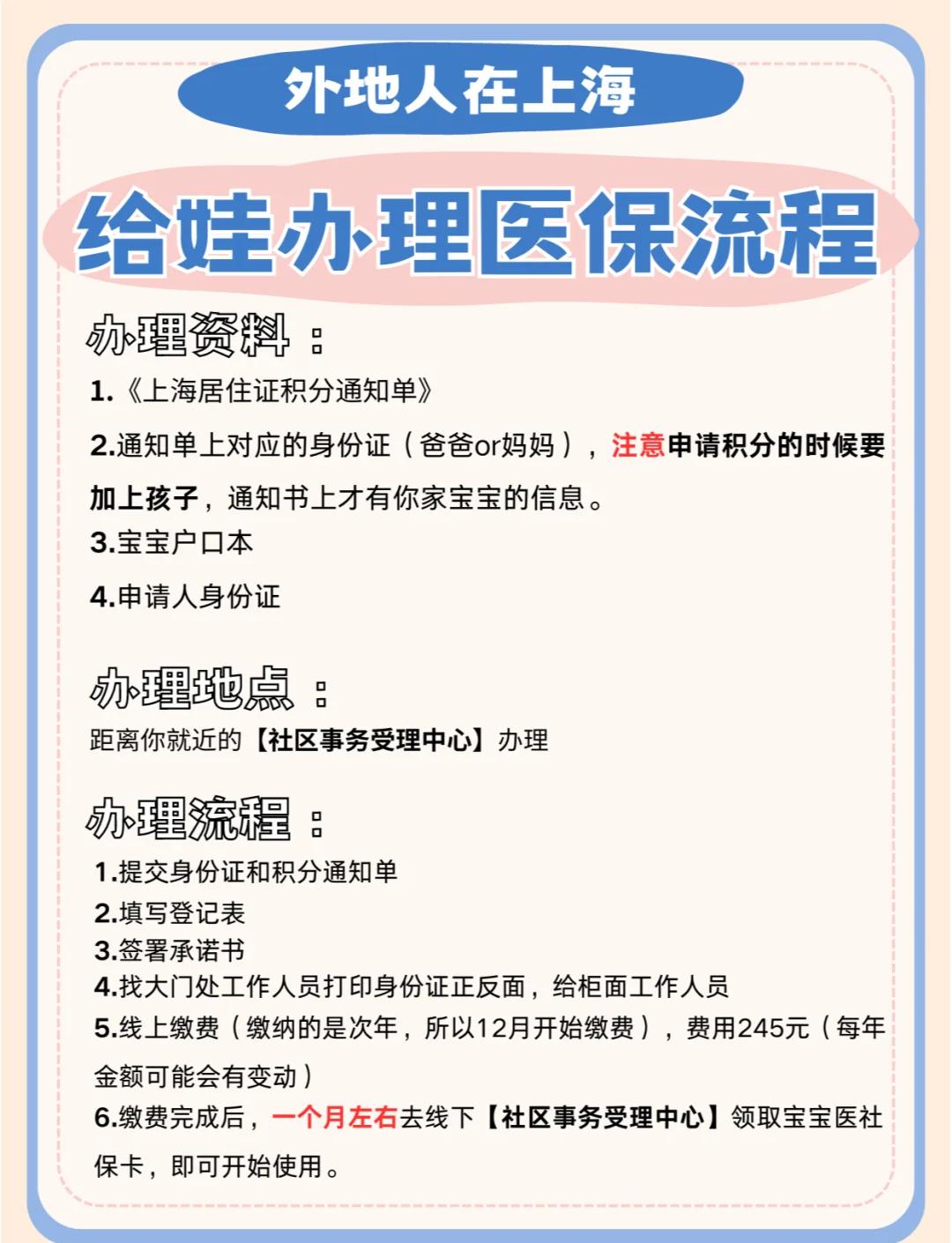 外地人在上海

给娃办理医保流程

办理资料：

1.《上海居住证积分通知单》

2.通知单上对应的身份证（爸爸or妈妈），注意申请积分的时候要加上孩子，通知书上才有你家宝宝的信息。

3.宝宝户口本

4.申请人身份证

办理地点：

距离你就近的【社区事务受理中心】办理

办理流程：

1.提交身份证和积分通知单
2.填写登记表
3.签署承诺书
4.找大门处工作人员打印身份证正反面，给柜面工作人员
5.线上缴费（缴纳的是次年，所以12月开始缴费），费用245元（每年金额可能会有变动）
6.缴费完成后，一个月左右去线下【社区事务受理中心】领取宝宝医社保卡，即可开始使用。